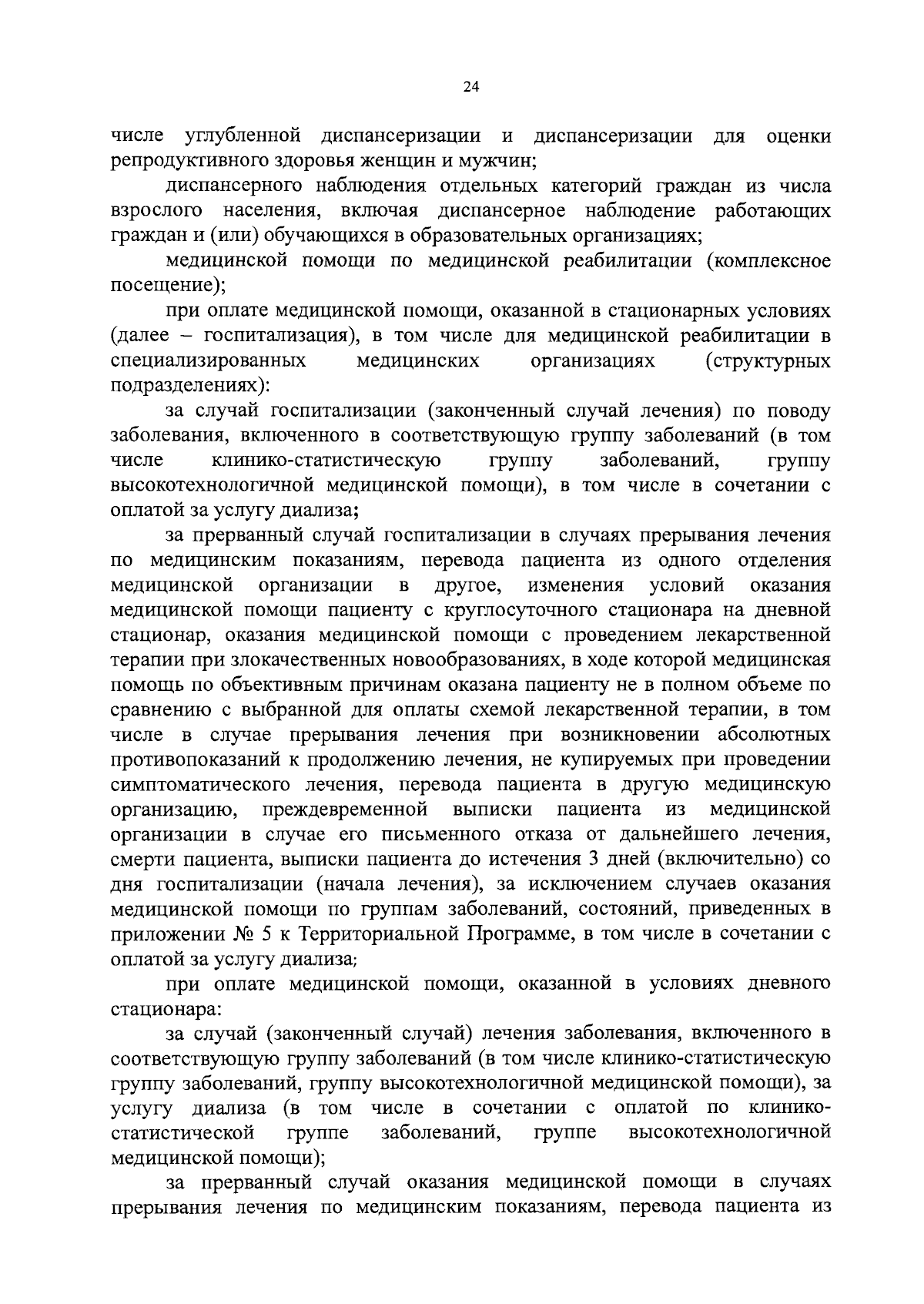 24

числе углубленной диспансеризации и диспансеризации для оценки репродуктивного здоровья женщин и мужчин;

диспансерного наблюдения отдельных категорий граждан из числа взрослого населения, включая диспансерное наблюдение работающих граждан и (или) обучающихся в образовательных организациях;

медицинской помощи по медицинской реабилитации (комплексное посещение);

при оплате медицинской помощи, оказанной в стационарных условиях (далее – госпитализация), в том числе для медицинской реабилитации в специализированных медицинских организациях (структурных подразделениях):

за случай госпитализации (законченный случай лечения) по поводу заболевания, включенного в соответствующую группу заболеваний (в том числе клинико-статистическую группу заболеваний, группу высокотехнологичной медицинской помощи), в том числе в сочетании с оплатой за услугу диализа;

за прерванный случай госпитализации в случаях прерывания лечения по медицинским показаниям, перевода пациента из одного отделения медицинской организации в другое, изменения условий оказания медицинской помощи пациенту с круглосуточного стационара на дневной стационар, оказания медицинской помощи с проведением лекарственной терапии при злокачественных новообразованиях, в ходе которой медицинская помощь по объективным причинам оказана пациенту не в полном объеме по сравнению с выбранной для оплаты схемой лекарственной терапии, в том числе в случае прерывания лечения при возникновении абсолютных противопоказаний к продолжению лечения, не купируемых при проведении симптоматического лечения, перевода пациента в другую медицинскую организацию, преждевременной выписки пациента из медицинской организации в случае его письменного отказа от дальнейшего лечения, смерти пациента, выписки пациента до истечения 3 дней (включительно) со дня госпитализации (начала лечения), за исключением случаев оказания медицинской помощи по группам заболеваний, состояний, приведенных в приложении № 5 к Территориальной Программе, в том числе в сочетании с оплатой за услугу диализа;

при оплате медицинской помощи, оказанной в условиях дневного стационара:

за случай (законченный случай) лечения заболевания, включенного в соответствующую группу заболеваний (в том числе клинико-статистическую группу заболеваний, группу высокотехнологичной медицинской помощи), за услугу диализа (в том числе в сочетании с оплатой по клинико-статистической группе заболеваний, группе высокотехнологичной медицинской помощи);

за прерванный случай оказания медицинской помощи в случаях прерывания лечения по медицинским показаниям, перевода пациента из